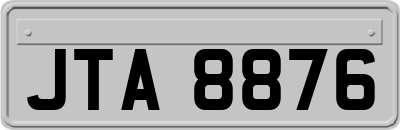 JTA 8876